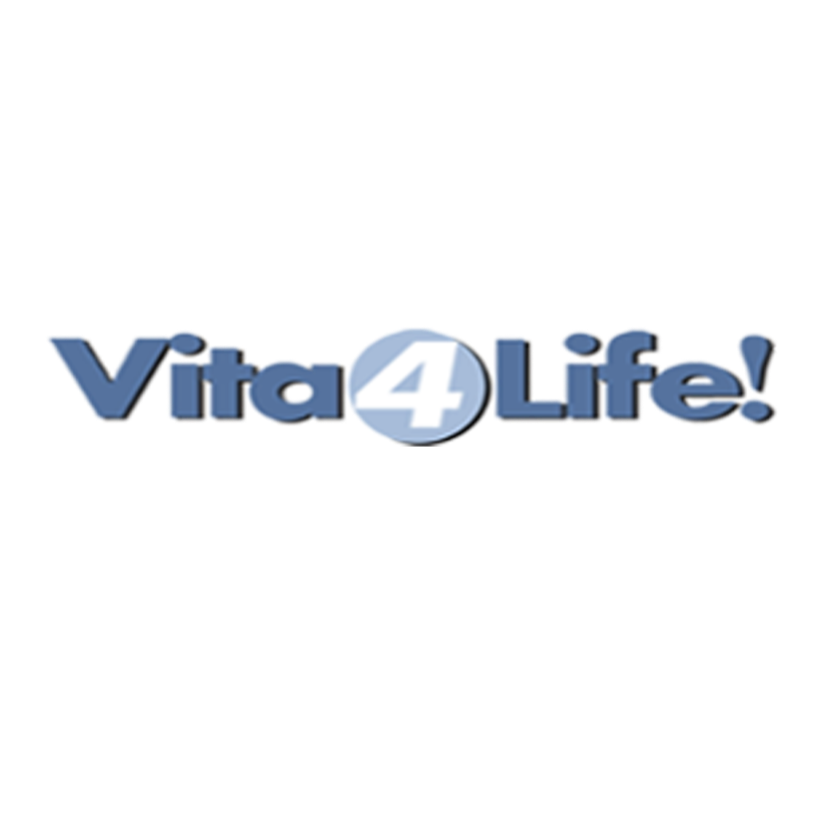 Vita4Life!